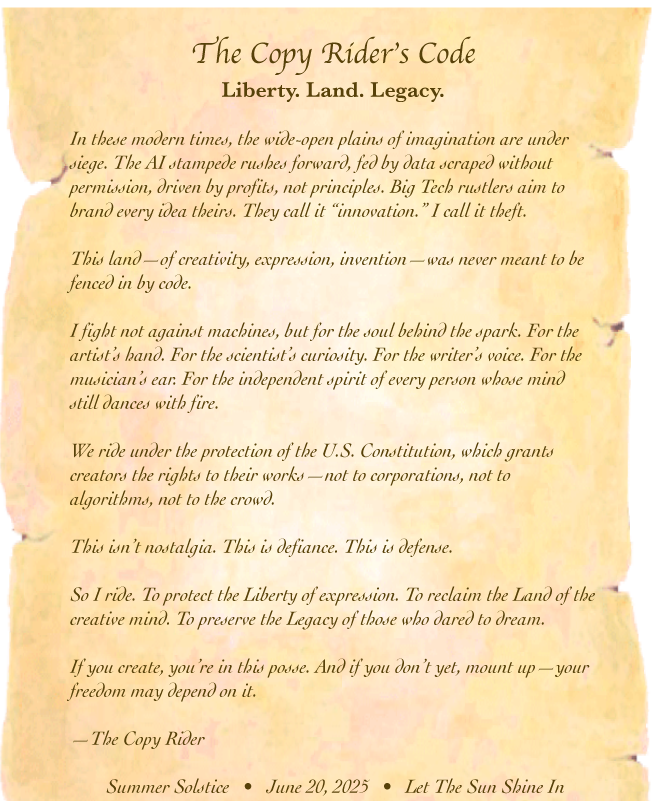 The Copy Rider's Code

Liberty. Land. Legacy.

In these modern times, the wide-open plains of imagination are under siege. The AI stampede rushes forward, fed by data scraped without permission, driven by profits, not principles. Big Tech rustlers aim to brand every idea theirs. They call it "innovation." I call it theft.

This land—of creativity, expression, invention—was never meant to be fenced in by code.

I fight not against machines, but for the soul behind the spark. For the artist's hand. For the scientist's curiosity. For the writer's voice. For the musician's ear. For the independent spirit of every person whose mind still dances with fire.

We ride under the protection of the U.S. Constitution, which grants creators the rights to their works—not to corporations, not to algorithms, not to the crowd.

This isn't nostalgia. This is defiance. This is defense.

So I ride. To protect the Liberty of expression. To reclaim the Land of the creative mind. To preserve the Legacy of those who dared to dream.

If you create, you're in this posse. And if you don't yet, mount up—your freedom may depend on it.

—The Copy Rider

Summer Solstice • June 20, 2025 • Let The Sun Shine In